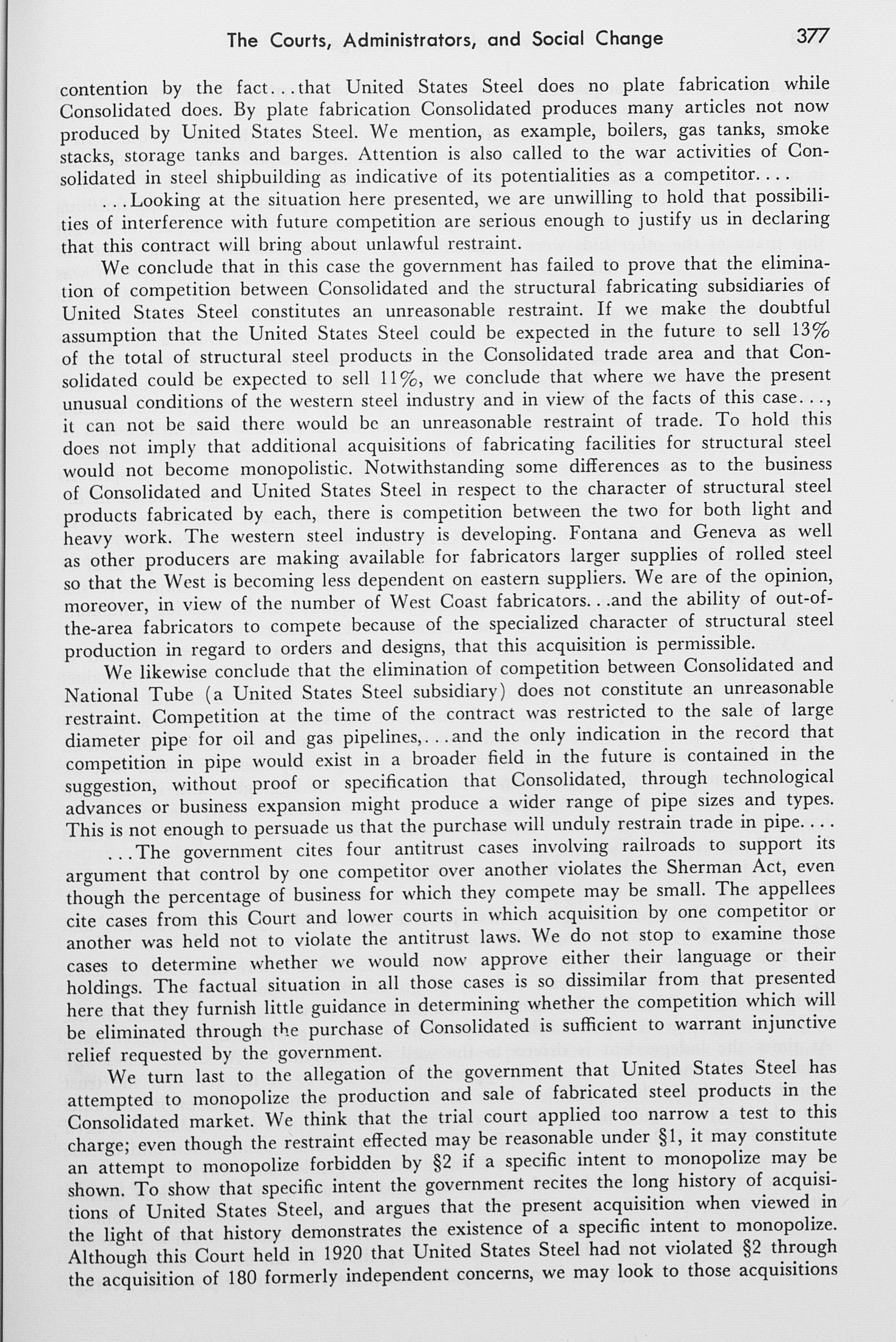 The Courts, Administrators, and Social Change 377

contention by the fact...that United States Steel does no plate fabrication while Consolidated does. By plate fabrication Consolidated produces many articles not now produced by United States Steel. We mention, as example, boilers, gas tanks, smoke stacks, storage tanks and barges. Attention is also called to the war activities of Consolidated in steel shipbuilding as indicative of its potentialities as a competitor....

...Looking at the situation here presented, we are unwilling to hold that possibilities of interference with future competition are serious enough to justify us in declaring that this contract will bring about unlawful restraint.

We conclude that in this case the government has failed to prove that the elimination of competition between Consolidated and the structural fabricating subsidiaries of United States Steel constitutes an unreasonable restraint. If we make the doubtful assumption that the United States Steel could be expected in the future to sell 13% of the total of structural steel products in the Consolidated trade area and that Consolidated could be expected to sell 11%, we conclude that where we have the present unusual conditions of the western steel industry and in view of the facts of this case..., it can not be said there would be an unreasonable restraint of trade. To hold this does not imply that additional acquisitions of fabricating facilities for structural steel would not become monopolistic. Notwithstanding some differences as to the business of Consolidated and United States Steel in respect to the character of structural steel products fabricated by each, there is competition between the two for both light and heavy work. The western steel industry is developing. Fontana and Geneva as well as other producers are making available for fabricators larger supplies of rolled steel so that the West is becoming less dependent on eastern suppliers. We are of the opinion, moreover, in view of the number of West Coast fabricators...and the ability of out-of-the-area fabricators to compete because of the specialized character of structural steel production in regard to orders and designs, that this acquisition is permissible.

We likewise conclude that the elimination of competition between Consolidated and National Tube (a United States Steel subsidiary) does not constitute an unreasonable restraint. Competition at the time of the contract was restricted to the sale of large diameter pipe for oil and gas pipelines,...and the only indication in the record that competition in pipe would exist in a broader field in the future is contained in the suggestion, without proof or specification that Consolidated, through technological advances or business expansion might produce a wider range of pipe sizes and types. This is not enough to persuade us that the purchase will unduly restrain trade in pipe....

...The government cites four antitrust cases involving railroads to support its argument that control by one competitor over another violates the Sherman Act, even though the percentage of business for which they compete may be small. The appellees cite cases from this Court and lower courts in which acquisition by one competitor or another was held not to violate the antitrust laws. We do not stop to examine those cases to determine whether we would now approve either their language or their holdings. The factual situation in all those cases is so dissimilar from that presented here that they furnish little guidance in determining whether the competition which will be eliminated through the purchase of Consolidated is sufficient to warrant injunctive relief requested by the government.

We turn last to the allegation of the government that United States Steel has attempted to monopolize the production and sale of fabricated steel products in the Consolidated market. We think that the trial court applied too narrow a test to this charge; even though the restraint effected may be reasonable under §1, it may constitute an attempt to monopolize forbidden by §2 if a specific intent to monopolize may be shown. To show that specific intent the government recites the long history of acquisitions of United States Steel, and argues that the present acquisition when viewed in the light of that history demonstrates the existence of a specific intent to monopolize. Although this Court held in 1920 that United States Steel had not violated §2 through the acquisition of 180 formerly independent concerns, we may look to those acquisitions